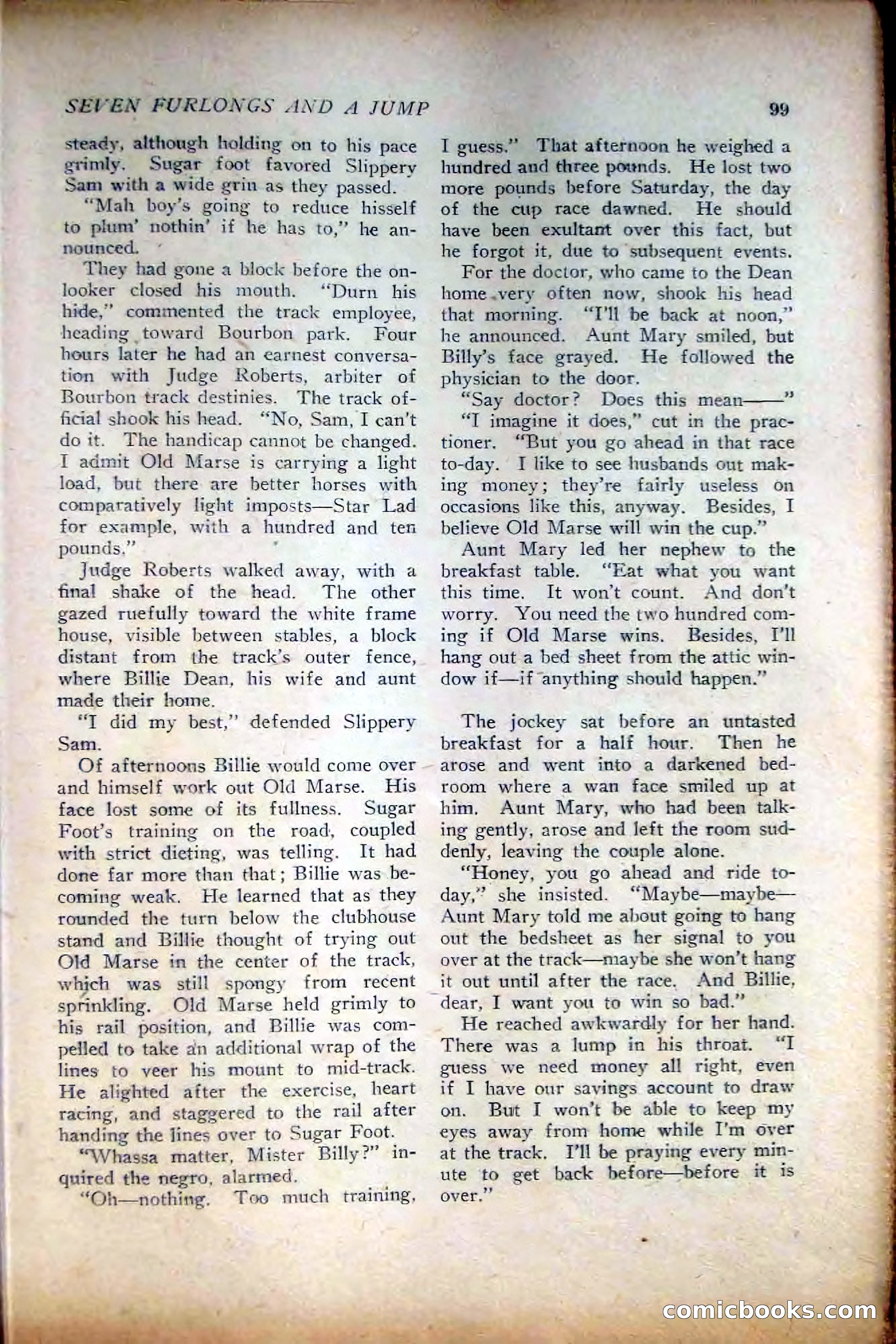 SEVEN FURLONGS AND A JUMP

99

steady, although holding on to his pace grimly. Sugar foot favored Slippery Sam with a wide grin as they passed.

"Mah boy's going to reduce hisself to plum' nothin' if he has to," he announced.

They had gone a block before the onlooker closed his mouth. "Durn his hide," commented the track employee, heading toward Bourbon park. Four hours later he had an earnest conversation with Judge Roberts, arbiter of Bourbon track destinies. The track official shook his head. "No, Sam, I can't do it. The handicap cannot be changed. I admit Old Marse is carrying a light load, but there are better horses with comparatively light imposts—Star Lad for example, with a hundred and ten pounds."

Judge Roberts walked away, with a final shake of the head. The other gazed ruefully toward the white frame house, visible between stables, a block distant from the track's outer fence, where Billie Dean, his wife and aunt made their home.

"I did my best," defended Slippery Sam.

Of afternoons Billie would come over and himself work out Old Marse. His face lost some of its fullness. Sugar Foot's training on the road, coupled with strict dieting, was telling. It had done far more than that; Billie was becoming weak. He learned that as they rounded the turn below the clubhouse stand and Billie thought of trying out Old Marse in the center of the track, which was still spongy from recent sprinkling. Old Marse held grimly to his rail position, and Billie was compelled to take an additional wrap of the lines to veer his mount to mid-track. He alighted after the exercise, heart racing, and staggered to the rail after handing the lines over to Sugar Foot.

"Whassa matter, Mister Billy?" inquired the negro, alarmed.

"Oh—nothing. Too much training, I guess." That afternoon he weighed a hundred and three pounds. He lost two more pounds before Saturday, the day of the cup race dawned. He should have been exultant over this fact, but he forgot it, due to subsequent events.

For the doctor, who came to the Dean home very often now, shook his head that morning. "I'll be back at noon," he announced. Aunt Mary smiled, but Billy's face grayed. He followed the physician to the door.

"Say doctor? Does this mean——"

"I imagine it does," cut in the practioner. "But you go ahead in that race to-day. I like to see husbands out making money; they're fairly useless on occasions like this, anyway. Besides, I believe Old Marse will win the cup."

Aunt Mary led her nephew to the breakfast table. "Eat what you want this time. It won't count. And don't worry. You need the two hundred coming if Old Marse wins. Besides, I'll hang out a bed sheet from the attic window if—if anything should happen."

The jockey sat before an untasted breakfast for a half hour. Then he arose and went into a darkened bedroom where a wan face smiled up at him. Aunt Mary, who had been talking gently, arose and left the room suddenly, leaving the couple alone.

"Honey, you go ahead and ride today," she insisted. "Maybe—maybe—Aunt Mary told me about going to hang out the bedsheet as her signal to you over at the track—maybe she won't hang it out until after the race. And Billie, dear, I want you to win so bad."

He reached awkwardly for her hand. There was a lump in his throat. "I guess we need money all right, even if I have our savings account to draw on. But I won't be able to keep my eyes away from home while I'm over at the track. I'll be praying every minute to get back before—before it is over."

comicbooks.com